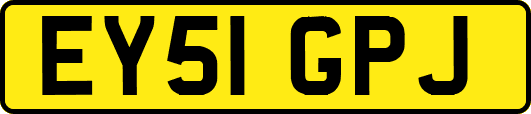 EY51 GPJ